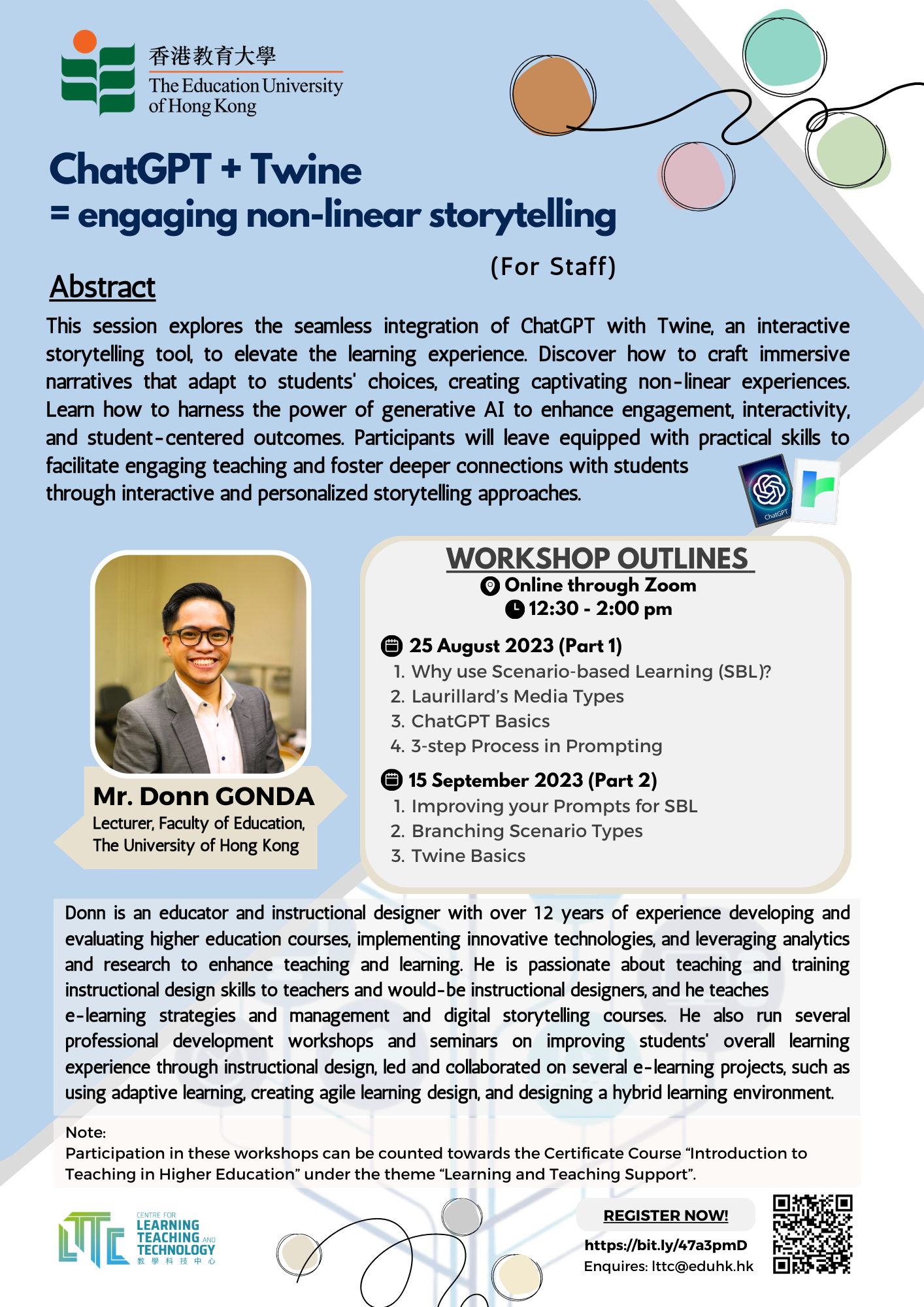 香港教育大學
The Education University of Hong Kong

ChatGPT + Twine
= engaging non-linear storytelling

(For Staff)

Abstract

This session explores the seamless integration of ChatGPT with Twine, an interactive storytelling tool, to elevate the learning experience. Discover how to craft immersive narratives that adapt to students' choices, creating captivating non-linear experiences. Learn how to harness the power of generative AI to enhance engagement, interactivity, and student-centered outcomes. Participants will leave equipped with practical skills to facilitate engaging teaching and foster deeper connections with students through interactive and personalized storytelling approaches.

ChatGPT

Mr. Donn GONDA
Lecturer, Faculty of Education, The University of Hong Kong

WORKSHOP OUTLINES
Online through Zoom
12:30 - 2:00 pm

25 August 2023 (Part 1)
1. Why use Scenario-based Learning (SBL)?
2. Laurillard's Media Types
3. ChatGPT Basics
4. 3-step Process in Prompting

15 September 2023 (Part 2)
1. Improving your Prompts for SBL
2. Branching Scenario Types
3. Twine Basics

Donn is an educator and instructional designer with over 12 years of experience developing and evaluating higher education courses, implementing innovative technologies, and leveraging analytics and research to enhance teaching and learning. He is passionate about teaching and training instructional design skills to teachers and would-be instructional designers, and he teaches e-learning strategies and management and digital storytelling courses. He also run several professional development workshops and seminars on improving students' overall learning experience through instructional design, led and collaborated on several e-learning projects, such as using adaptive learning, creating agile learning design, and designing a hybrid learning environment.

Note:
Participation in these workshops can be counted towards the Certificate Course "Introduction to Teaching in Higher Education" under the theme "Learning and Teaching Support".

CENTRE FOR
LEARNING
TEACHING AND
TECHNOLOGY
教學科技中心

REGISTER NOW!
https://bit.ly/47a3pmD
Enquires: lttc@eduhk.hk